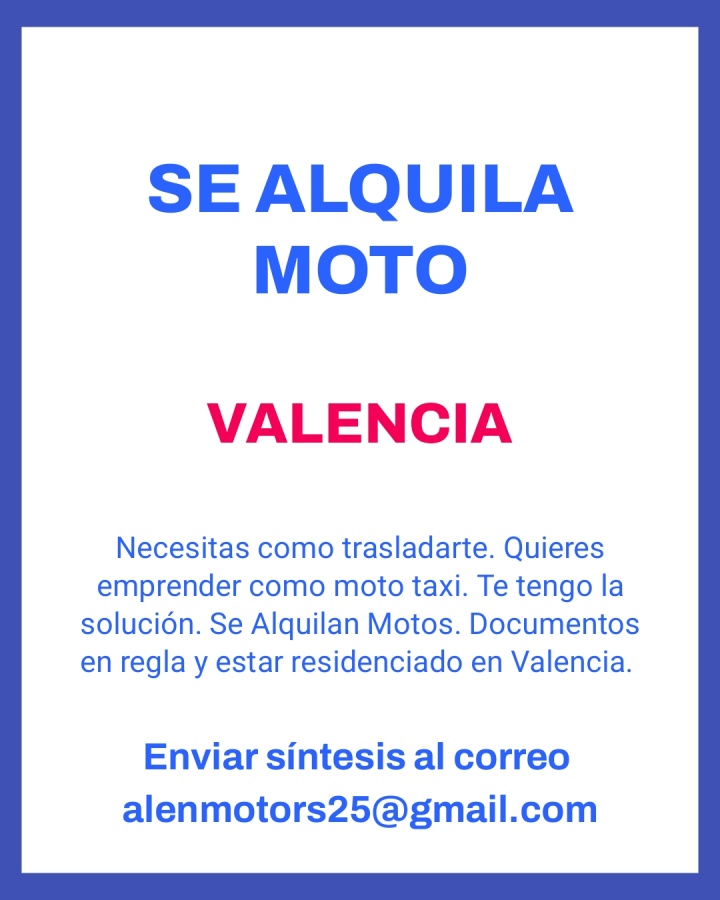 SE ALQUILA MOTO

VALENCIA

Necesitas como trasladarte. Quieres emprender como moto taxi. Te tengo la solución. Se Alquilan Motos. Documentos en regla y estar residenciado en Valencia.

Enviar síntesis al correo alenmotors25@gmail.com